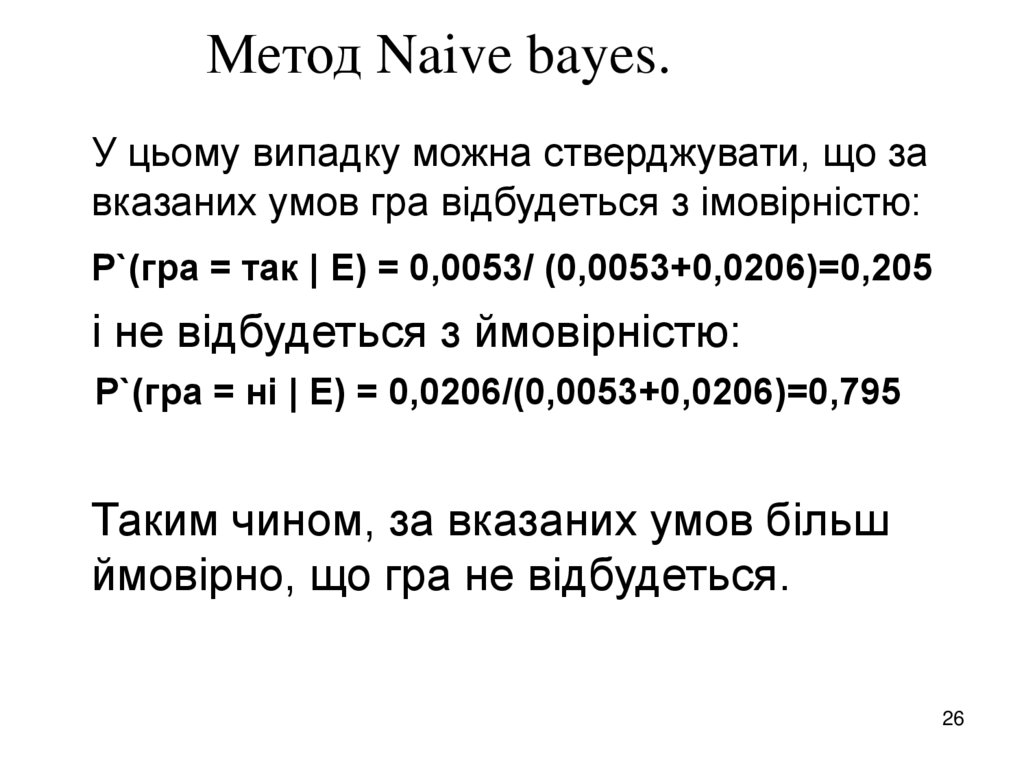 Метод Naive bayes.

У цьому випадку можна стверджувати, що за вказаних умов гра відбудеться з імовірністю:

P`(гра = так | E) = 0,0053/ (0,0053+0,0206)=0,205

і не відбудеться з ймовірністю:

P`(гра = ні | E) = 0,0206/(0,0053+0,0206)=0,795

Таким чином, за вказаних умов більш ймовірно, що гра не відбудеться.

26